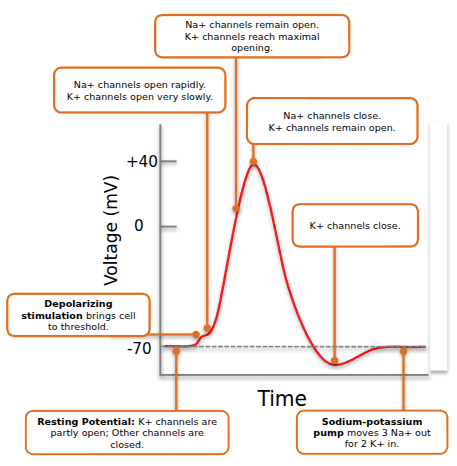 Na+ channels remain open. K+ channels reach maximal opening.

Na+ channels open rapidly. K+ channels open very slowly.

Na+ channels close. K+ channels remain open.

+40

Voltage (mV)

0

K+ channels close.

Depolarizing stimulation brings cell to threshold.

-70

Time

Resting Potential: K+ channels are partly open; Other channels are closed.

Sodium-potassium pump moves 3 Na+ out for 2 K+ in.